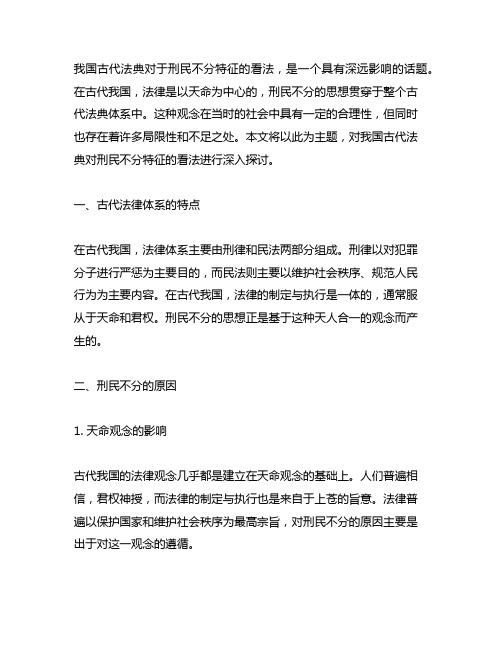 我国古代法典对于刑民不分特征的看法，是一个具有深远影响的话题。在古代我国，法律是以天命为中心的，刑民不分的思想贯穿于整个古代法典体系中。这种观念在当时的社会中具有一定的合理性，但同时也存在着许多局限性和不足之处。本文将以此为主题，对我国古代法典对刑民不分特征的看法进行深入探讨。

一、古代法律体系的特点

在古代我国，法律体系主要由刑律和民法两部分组成。刑律以对犯罪分子进行严惩为主要目的，而民法则主要以维护社会秩序、规范人民行为为主要内容。在古代我国，法律的制定与执行是一体的，通常服从于天命和君权。刑民不分的思想正是基于这种天人合一的观念而产生的。

二、刑民不分的原因

1. 天命观念的影响

古代我国的法律观念几乎都是建立在天命观念的基础上。人们普遍相信，君权神授，而法律的制定与执行也是来自于上苍的旨意。法律普遍以保护国家和维护社会秩序为最高宗旨，对刑民不分的原因主要是出于对这一观念的遵循。